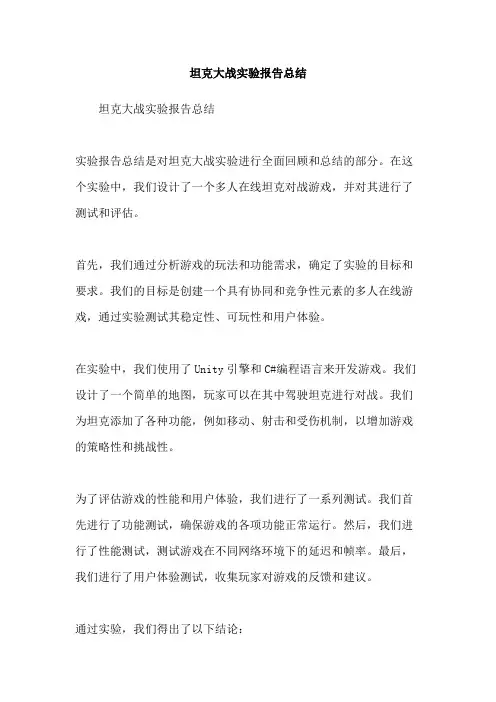 坦克大战实验报告总结

坦克大战实验报告总结

实验报告总结是对坦克大战实验进行全面回顾和总结的部分。在这个实验中，我们设计了一个多人在线坦克对战游戏，并对其进行了测试和评估。

首先，我们通过分析游戏的玩法和功能需求，确定了实验的目标和要求。我们的目标是创建一个具有协同和竞争性元素的多人在线游戏，通过实验测试其稳定性、可玩性和用户体验。

在实验中，我们使用了 Unity 引擎和 C#编程语言来开发游戏。我们设计了一个简单的地图，玩家可以在其中驾驶坦克进行对战。我们为坦克添加了各种功能，例如移动、射击和受伤机制，以增加游戏的策略性和挑战性。

为了评估游戏的性能和用户体验，我们进行了一系列测试。我们首先进行了功能测试，确保游戏的各项功能正常运行。然后，我们进行了性能测试，测试游戏在不同网络环境下的延迟和帧率。最后，我们进行了用户体验测试，收集玩家对游戏的反馈和建议。

通过实验，我们得出了以下结论：